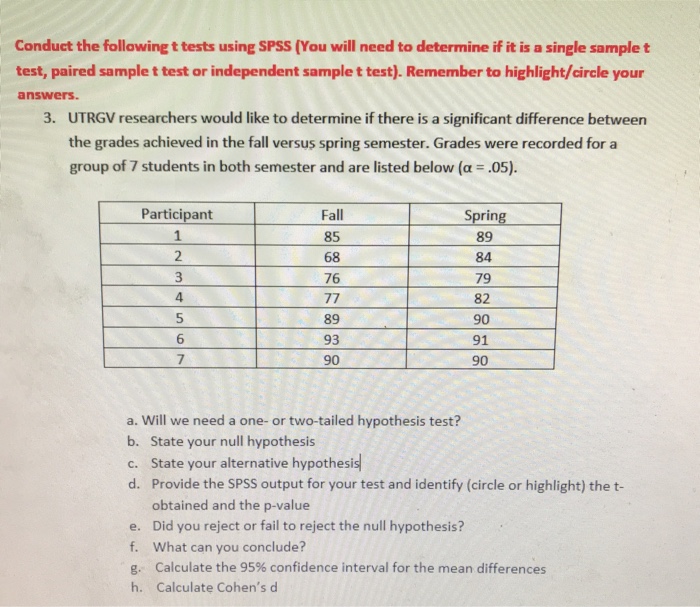 Conduct the following t tests using SPSS (You will need to determine if it is a single sample t test, paired sample t test or independent sample t test). Remember to highlight/circle your answers.

3. UTRGV researchers would like to determine if there is a significant difference between the grades achieved in the fall versus spring semester. Grades were recorded for a group of 7 students in both semester and are listed below ($\alpha = .05$).

| Participant | Fall | Spring |
|---|---|---|
| 1 | 85 | 89 |
| 2 | 68 | 84 |
| 3 | 76 | 79 |
| 4 | 77 | 82 |
| 5 | 89 | 90 |
| 6 | 93 | 91 |
| 7 | 90 | 90 |

a. Will we need a one- or two-tailed hypothesis test?
b. State your null hypothesis
c. State your alternative hypothesis
d. Provide the SPSS output for your test and identify (circle or highlight) the t-obtained and the p-value
e. Did you reject or fail to reject the null hypothesis?
f. What can you conclude?
g. Calculate the 95% confidence interval for the mean differences
h. Calculate Cohen's d